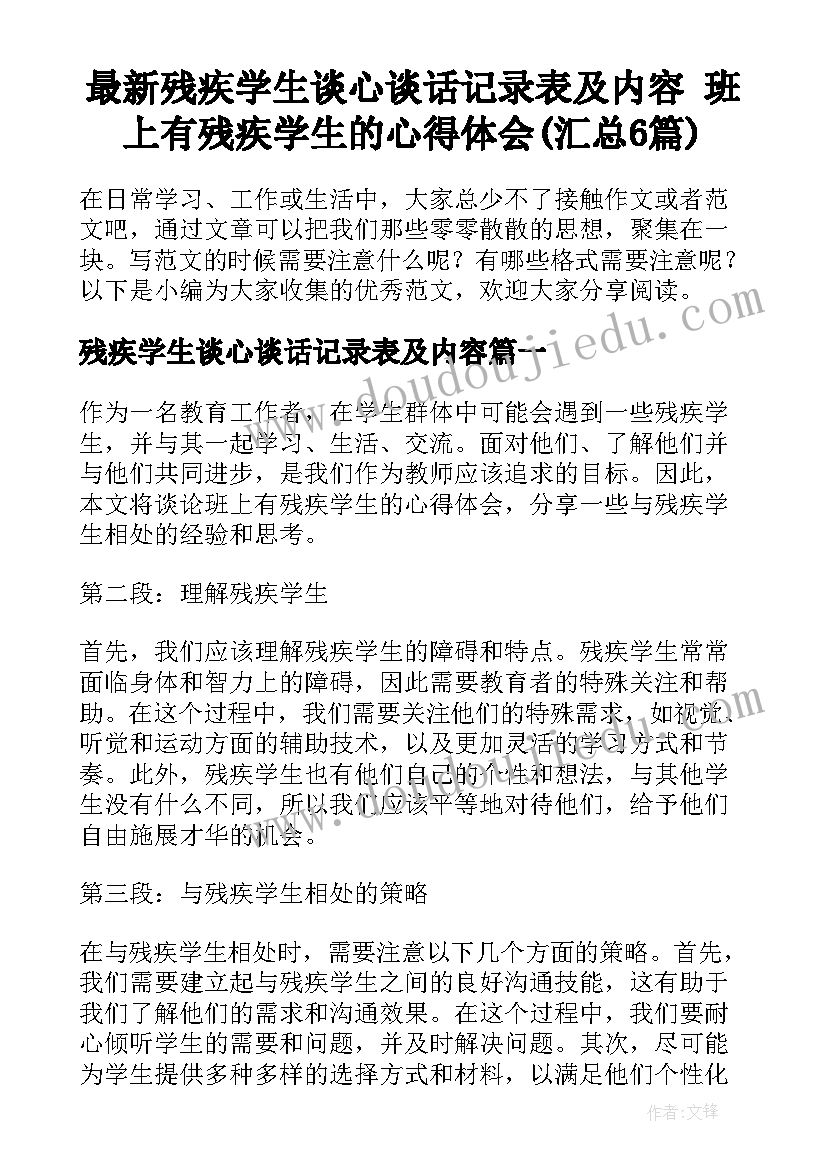 最新残疾学生谈心谈话记录表及内容 班上有残疾学生的心得体会(汇总6篇)

在日常学习、工作或生活中，大家总少不了接触作文或者范文吧，通过文章可以把我们那些零零散散的思想，聚集在一块。写范文的时候需要注意什么呢？有哪些格式需要注意呢？以下是小编为大家收集的优秀范文，欢迎大家分享阅读。

www.doudoujiedu.com

残疾学生谈心谈话记录表及内容篇一

作为一名教育工作者，在学生群体中可能会遇到一些残疾学生，并与其一起学习、生活、交流。面对他们、了解他们并与他们共同进步，是我们作为教师应该追求的目标。因此，本文将谈论班上有残疾学生的心得体会，分享一些与残疾学生相处的经验和思考。

第二段：理解残疾学生

首先，我们应该理解残疾学生的障碍和特点。残疾学生常常面临身体和智力上的障碍，因此需要教育者的特殊关注和帮助。在这个过程中，我们需要关注他们的特殊需求，如视觉、听觉和运动方面的辅助技术，以及更加灵活的学习方式和节奏。此外，残疾学生也有他们自己的个性和想法，与其他学生没有什么不同，所以我们应该平等地对待他们，给予他们自由施展才华的机会。

第三段：与残疾学生相处的策略

在与残疾学生相处时，需要注意以下几个方面的策略。首先，我们需要建立起与残疾学生之间的良好沟通技能，这有助于我们了解他们的需求和沟通效果。在这个过程中，我们要耐心倾听学生的需要和问题，并及时解决问题。其次，尽可能为学生提供多种多样的选择方式和材料，以满足他们个性化

作者：文锋